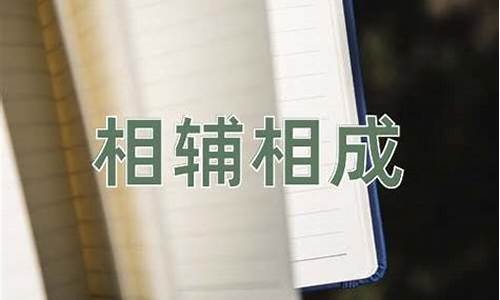 相辅相成